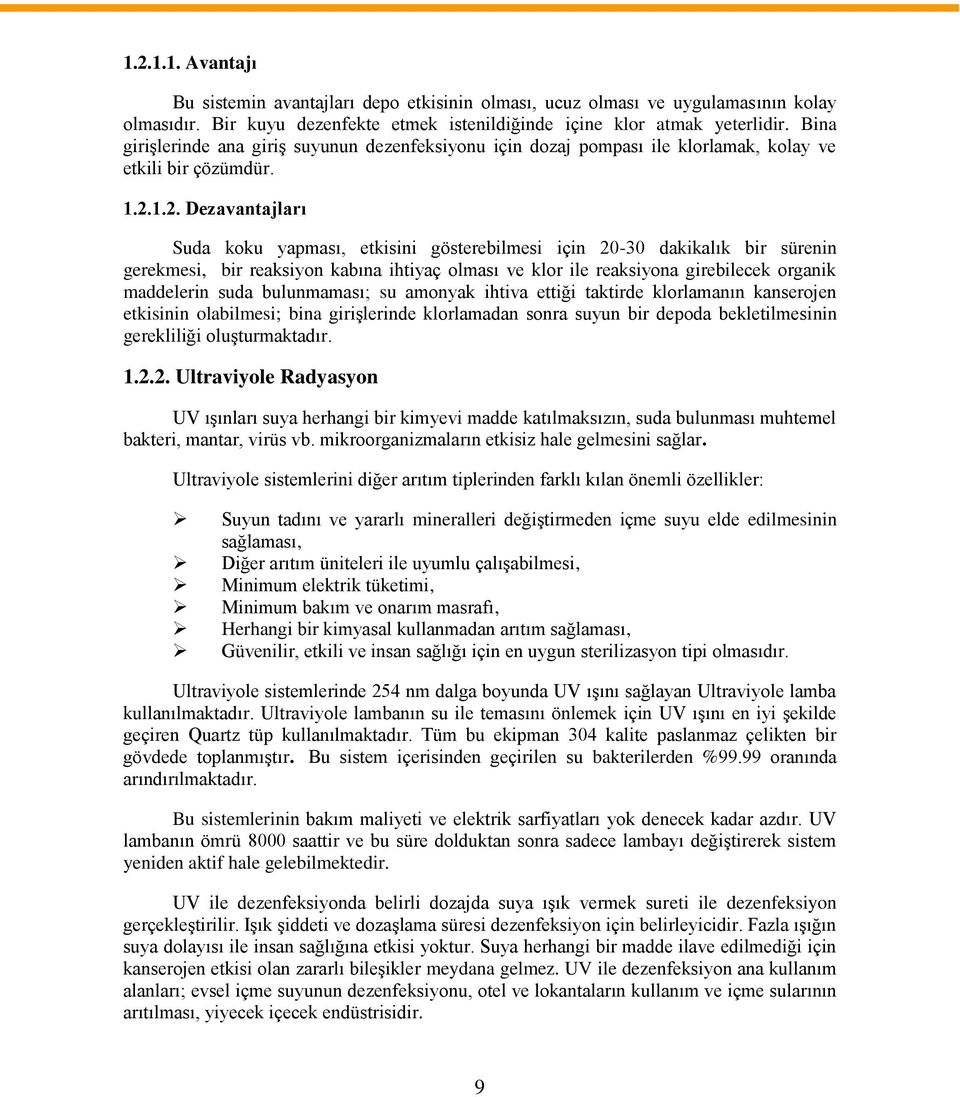 1.2.1.1. Avantajı

Bu sistemin avantajları depo etkisinin olması, ucuz olması ve uygulamasının kolay olmasıdır. Bir kuyu dezenfekte etmek istenildiğinde içine klor atmak yeterlidir. Bina girişlerinde ana giriş suyunun dezenfeksiyonu için dozaj pompası ile klorlamak, kolay ve etkili bir çözümdür.

1.2.1.2. Dezavantajları

Suda koku yapması, etkisini gösterebilmesi için 20-30 dakikalık bir sürenin gerekmesi, bir reaksiyon kabına ihtiyaç olması ve klor ile reaksiyona girebilecek organik maddelerin suda bulunmaması; su amonyak ihtiva ettiği taktirde klorlamanın kanserojen etkisinin olabilmesi; bina girişlerinde klorlamadan sonra suyun bir depoda bekletilmesinin gerekliliği oluşturmaktadır.

1.2.2. Ultraviyole Radyasyon

UV ışınları suya herhangi bir kimyevi madde katılmaksızın, suda bulunması muhtemel bakteri, mantar, virüs vb. mikroorganizmaların etkisiz hale gelmesini sağlar.

Ultraviyole sistemlerini diğer arıtım tiplerinden farklı kılan önemli özellikler:

➢ Suyun tadını ve yararlı mineralleri değiştirmeden içme suyu elde edilmesinin sağlaması,
➢ Diğer arıtım üniteleri ile uyumlu çalışabilmesi,
➢ Minimum elektrik tüketimi,
➢ Minimum bakım ve onarım masrafı,
➢ Herhangi bir kimyasal kullanmadan arıtım sağlaması,
➢ Güvenilir, etkili ve insan sağlığı için en uygun sterilizasyon tipi olmasıdır.

Ultraviyole sistemlerinde 254 nm dalga boyunda UV ışını sağlayan Ultraviyole lamba kullanılmaktadır. Ultraviyole lambanın su ile temasını önlemek için UV ışını en iyi şekilde geçiren Quartz tüp kullanılmaktadır. Tüm bu ekipman 304 kalite paslanmaz çelikten bir gövdede toplanmıştır. Bu sistem içerisinden geçirilen su bakterilerden %99.99 oranında arındırılmaktadır.

Bu sistemlerinin bakım maliyeti ve elektrik sarfiyatları yok denecek kadar azdır. UV lambanın ömrü 8000 saattir ve bu süre dolduktan sonra sadece lambayı değiştirerek sistem yeniden aktif hale gelebilmektedir.

UV ile dezenfeksiyonda belirli dozajda suya ışık vermek sureti ile dezenfeksiyon gerçekleştirilir. Işık şiddeti ve dozaşlama süresi dezenfeksiyon için belirleyicidir. Fazla ışığın suya dolayısı ile insan sağlığına etkisi yoktur. Suya herhangi bir madde ilave edilmediği için kanserojen etkisi olan zararlı bileşikler meydana gelmez. UV ile dezenfeksiyon ana kullanım alanları; evsel içme suyunun dezenfeksiyonu, otel ve lokantaların kullanım ve içme sularının arıtılması, yiyecek içecek endüstrisidir.

9